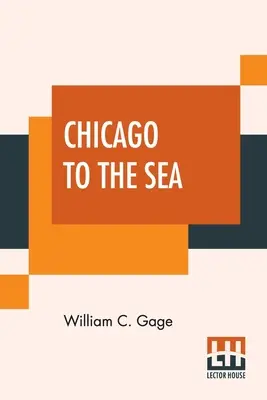 CHICAGO TO THE SEA

William C. Gage

LH
LECTOR HOUSE